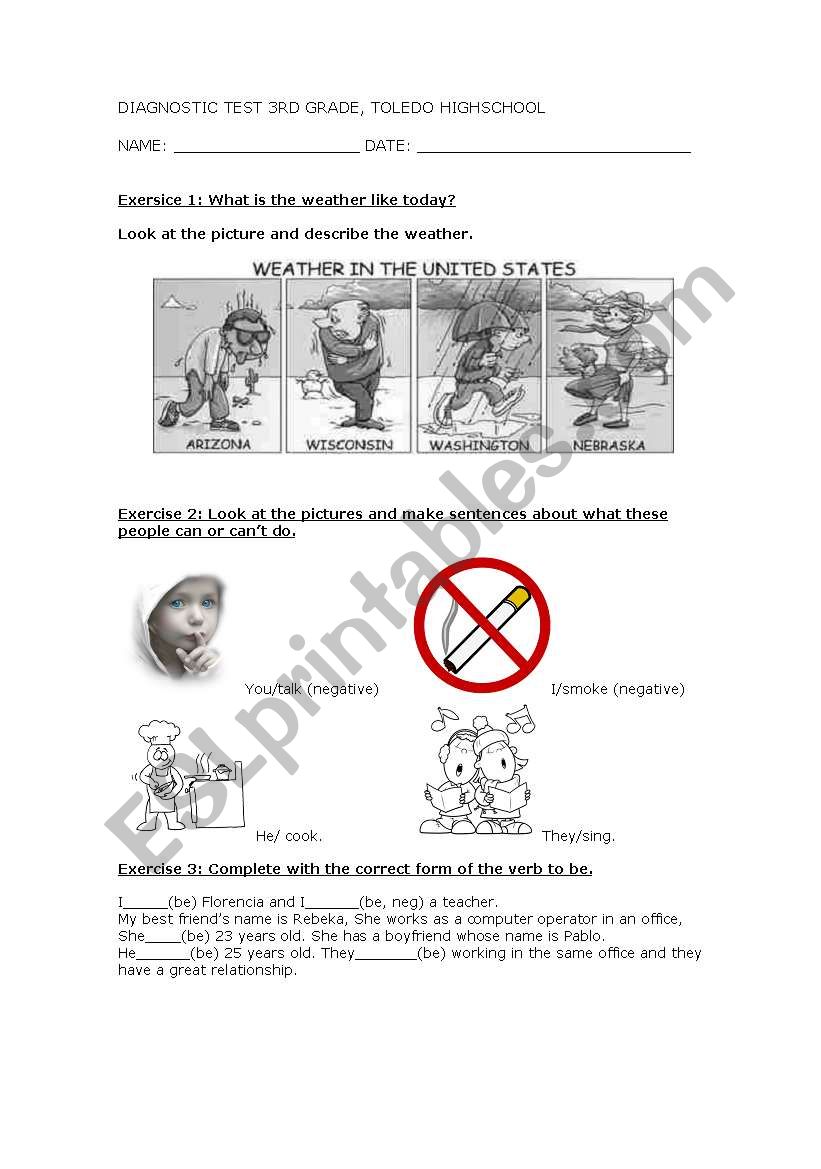 DIAGNOSTIC TEST 3RD GRADE, TOLEDO HIGHSCHOOL

NAME: ____________________ DATE: ______________________________

Exersice 1: What is the weather like today?

Look at the picture and describe the weather.

WEATHER IN THE UNITED STATES

ARIZONA WISCONSIN WASHINGTON NEBRASKA

Exercise 2: Look at the pictures and make sentences about what these people can or can't do.

You/talk (negative)

I/smoke (negative)

He/ cook.

They/sing.

Exercise 3: Complete with the correct form of the verb to be.

I_____(be) Florencia and I______(be, neg) a teacher.
My best friend's name is Rebeka, She works as a computer operator in an office, She____(be) 23 years old. She has a boyfriend whose name is Pablo.
He______(be) 25 years old. They_______(be) working in the same office and they have a great relationship.

ESLprintables.com